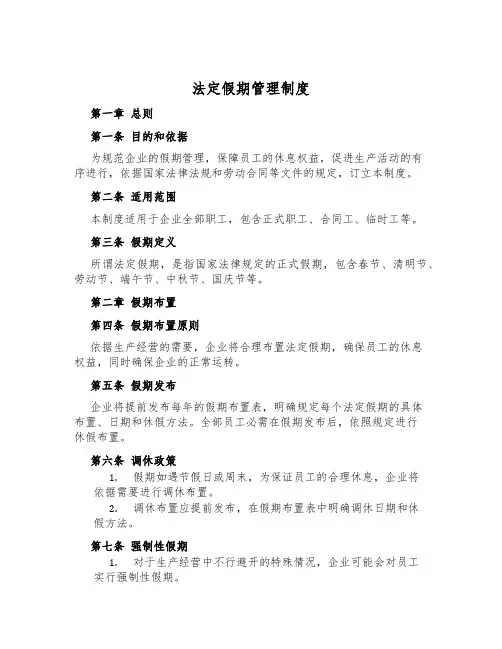 法定假期管理制度

第一章 总则

第一条 目的和依据

为规范企业的假期管理，保障员工的休息权益，促进生产活动的有序进行，依据国家法律法规和劳动合同等文件的规定，订立本制度。

第二条 适用范围

本制度适用于企业全部职工，包含正式职工、合同工、临时工等。

第三条 假期定义

所谓法定假期，是指国家法律规定的正式假期，包含春节、清明节、劳动节、端午节、中秋节、国庆节等。

第二章 假期布置

第四条 假期布置原则

依据生产经营的需要，企业将合理布置法定假期，确保员工的休息权益，同时确保企业的正常运转。

第五条 假期发布

企业将提前发布每年的假期布置表，明确规定每个法定假期的具体布置、日期和休假方法。全部员工必需在假期发布后，依照规定进行休假布置。

第六条 调休政策

1. 假期如遇节假日或周末，为保证员工的合理休息，企业将依据需要进行调休布置。

2. 调休布置应提前发布，在假期布置表中明确调休日期和休假方法。

第七条 强制性假期

1. 对于生产经营中不行避开的特殊情况，企业可能会对员工实行强制性假期。